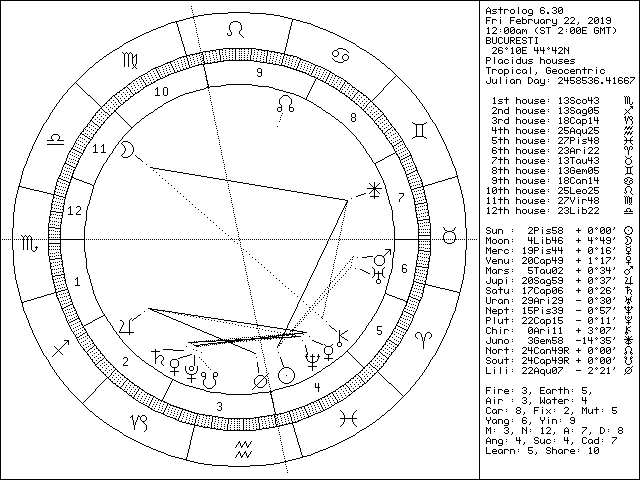 9
10
8
11
7
12
6
1
5
2
4
3

Astrolog 6.30
Fri February 22, 2019
12:00am (ST 2:00E GMT)
BUCURESTI
26°10E 44°42N
Placidus houses
Tropical, Geocentric
Julian Day: 2458536.41667

1st house: 13Sco43
2nd house: 13Sag05
3rd house: 18Cap14
4th house: 25Aqu25
5th house: 27Pis48
6th house: 23Ari22
7th house: 13Tau43
8th house: 13Gem05
9th house: 18Can14
10th house: 25Leo25
11th house: 27Vir48
12th house: 23Lib22

Sun : 2Pis58 + 0°00'
Moon: 4Lib46 + 4°49'
Merc: 19Pis44 + 0°16'
Venu: 20Cap49 + 1°17'
Mars: 5Tau02 + 0°34'
Jupi: 20Sag59 + 0°37'
Satu: 17Cap06 + 0°26'
Uran: 29Ari29 - 0°30'
Nept: 15Pis39 - 0°57'
Plut: 22Cap15 - 0°11'
Chir: 0Ari11 + 3°07'
Juno: 3Gem58 -14°35'
Nort: 24Can49R + 0°00'
Sout: 24Cap49R + 0°00'
Lili: 22Aqu07 - 2°21'

Fire: 3, Earth: 5,
Air : 3, Water: 4
Car: 8, Fix: 2, Mut: 5
Yang: 6, Yin: 9
M: 3, N: 12, A: 7, D: 8
Ang: 4, Suc: 4, Cad: 7
Learn: 5, Share: 10